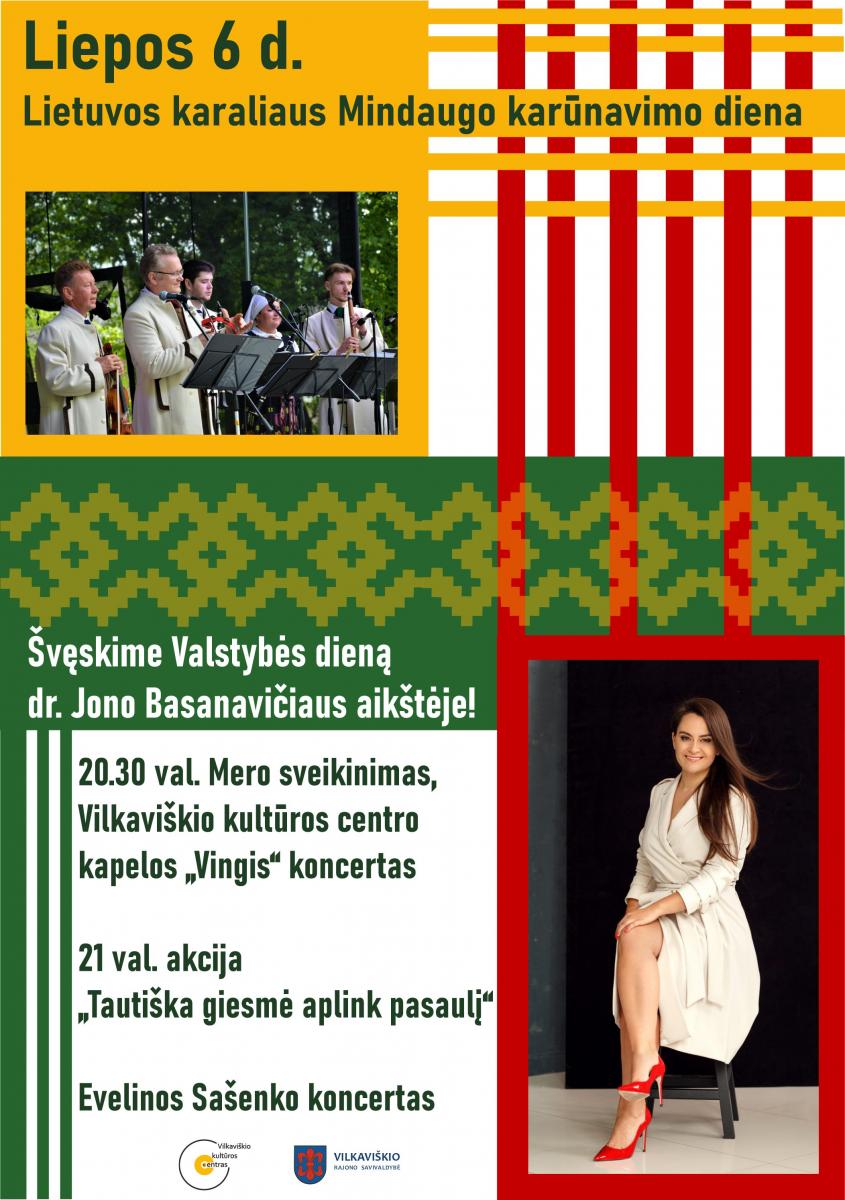 Liepos 6 d.

Lietuvos karaliaus Mindaugo karūnavimo diena

Švęskime Valstybės dieną dr. Jono Basanavičiaus aikštėje!

20.30 val. Mero sveikinimas, Vilkaviškio kultūros centro kapelos „Vingis“ koncertas

21 val. akcija „Tautiška giesmė aplink pasaulį“

Evelinos Sašenko koncertas

Vilkaviškio kultūros centras

VILKAVIŠKIO RAJONO SAVIVALDYBĖ